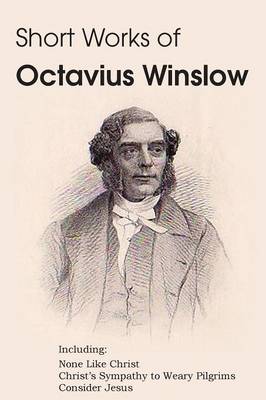 Short Works of
Octavius Winslow

Including:
None Like Christ
Christ's Sympathy to Weary Pilgrims
Consider Jesus